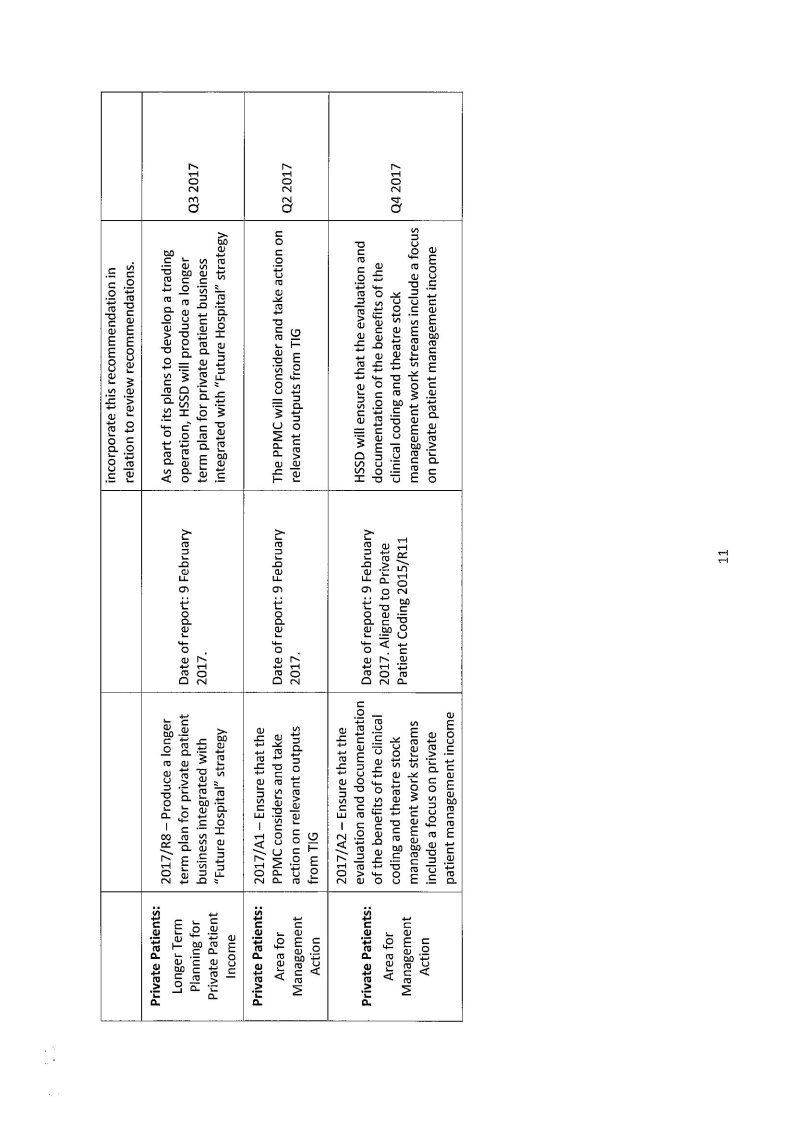 | | | | | |
|---|---|---|---|---|
| | | | incorporate this recommendation in relation to review recommendations. | |
| **Private Patients:** Longer Term Planning for Private Patient Income | 2017/R8 – Produce a longer term plan for private patient business integrated with "Future Hospital" strategy | Date of report: 9 February 2017. | As part of its plans to develop a trading operation, HSSD will produce a longer term plan for private patient business integrated with "Future Hospital" strategy | Q3 2017 |
| **Private Patients:** Area for Management Action | 2017/A1 – Ensure that the PPMC considers and take action on relevant outputs from TIG | Date of report: 9 February 2017. | The PPMC will consider and take action on relevant outputs from TIG | Q2 2017 |
| **Private Patients:** Area for Management Action | 2017/A2 – Ensure that the evaluation and documentation of the benefits of the clinical coding and theatre stock management work streams include a focus on private patient management income | Date of report: 9 February 2017. Aligned to Private Patient Coding 2015/R11 | HSSD will ensure that the evaluation and documentation of the benefits of the clinical coding and theatre stock management work streams include a focus on private patient management income | Q4 2017 |

11